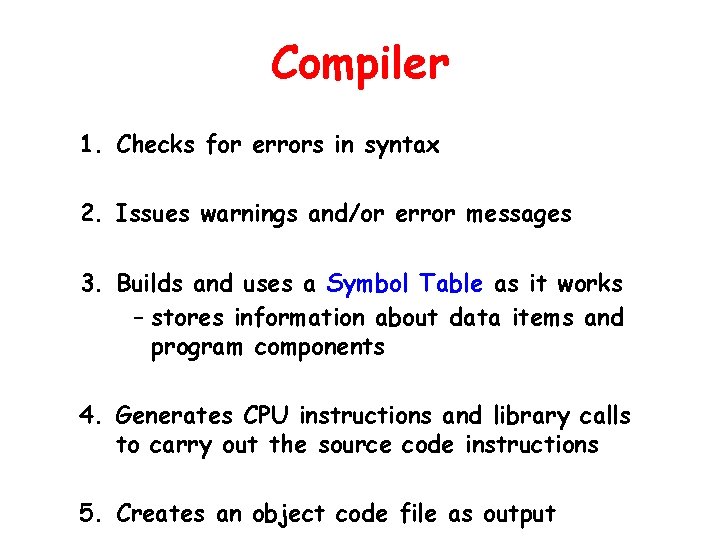 Compiler

1. Checks for errors in syntax

2. Issues warnings and/or error messages

3. Builds and uses a Symbol Table as it works
– stores information about data items and program components

4. Generates CPU instructions and library calls to carry out the source code instructions

5. Creates an object code file as output